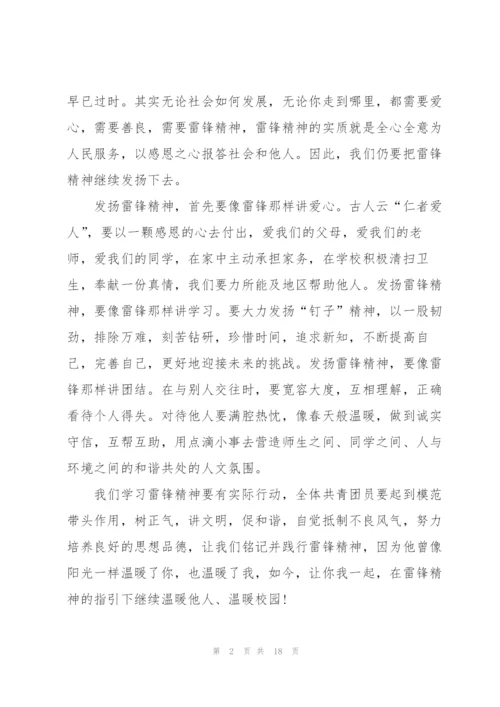 早已过时。其实无论社会如何发展，无论你走到哪里，都需要爱心，需要善良，需要雷锋精神，雷锋精神的实质就是全心全意为人民服务，以感恩之心报答社会和他人。因此，我们仍要把雷锋精神继续发扬下去。

发扬雷锋精神，首先要像雷锋那样讲爱心。古人云“仁者爱人”，要以一颗感恩的心去付出，爱我们的父母，爱我们的老师，爱我们的同学，在家中主动承担家务，在学校积极清扫卫生，奉献一份真情，我们要力所能及地区帮助他人。发扬雷锋精神，要像雷锋那样讲学习。要大力发扬“钉子”精神，以一股韧劲，排除万难，刻苦钻研，珍惜时间，追求新知，不断提高自己，完善自己，更好地迎接未来的挑战。发扬雷锋精神，要像雷锋那样讲团结。在与别人交往时，要宽容大度，互相理解，正确看待个人得失。对待他人要满腔热忱，像春天般温暖，做到诚实守信，互帮互助，用点滴小事去营造师生之间、同学之间、人与环境之间的和谐共处的人文氛围。

我们学习雷锋精神要有实际行动，全体共青团员要起到模范带头作用，树正气，讲文明，促和谐，自觉抵制不良风气，努力培养良好的思想品德，让我们铭记并践行雷锋精神，因为他曾像阳光一样温暖了你，也温暖了我，如今，让你我一起，在雷锋精神的指引下继续温暖他人、温暖校园！

第 2 页 共 18 页